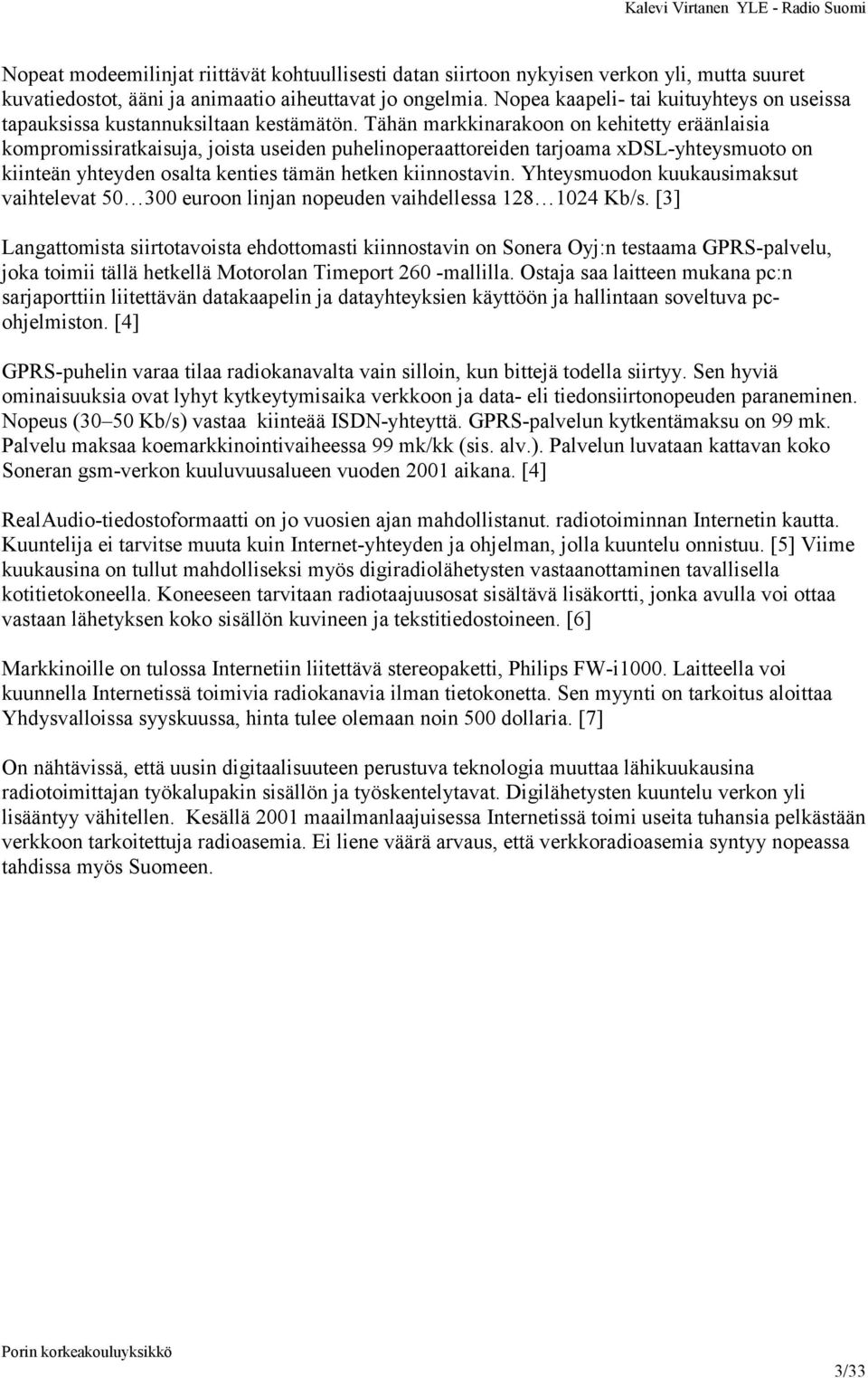 Kalevi Virtanen YLE - Radio Suomi

Nopeat modeemilinjat riittävät kohtuullisesti datan siirtoon nykyisen verkon yli, mutta suuret kuvatiedostot, ääni ja animaatio aiheuttavat jo ongelmia. Nopea kaapeli- tai kuituyhteys on useissa tapauksissa kustannuksiltaan kestämätön. Tähän markkinarakoon on kehitetty eräänlaisia kompromissiratkaisuja, joista useiden puhelinoperaattoreiden tarjoama xDSL-yhteysmuoto on kiinteän yhteyden osalta kenties tämän hetken kiinnostavin. Yhteysmuodon kuukausimaksut vaihtelevat 50…300 euroon linjan nopeuden vaihdellessa 128…1024 Kb/s. [3]

Langattomista siirtotavoista ehdottomasti kiinnostavin on Sonera Oyj:n testaama GPRS-palvelu, joka toimii tällä hetkellä Motorolan Timeport 260 -mallilla. Ostaja saa laitteen mukana pc:n sarjaporttiin liitettävän datakaapelin ja datayhteyksien käyttöön ja hallintaan soveltuva pc-ohjelmiston. [4]

GPRS-puhelin varaa tilaa radiokanavalta vain silloin, kun bittejä todella siirtyy. Sen hyviä ominaisuuksia ovat lyhyt kytkeytymisaika verkkoon ja data- eli tiedonsiirtonopeuden paraneminen. Nopeus (30–50 Kb/s) vastaa kiinteää ISDN-yhteyttä. GPRS-palvelun kytkentämaksu on 99 mk. Palvelu maksaa koemarkkinointivaiheessa 99 mk/kk (sis. alv.). Palvelun luvataan kattavan koko Soneran gsm-verkon kuuluvuusalueen vuoden 2001 aikana. [4]

RealAudio-tiedostoformaatti on jo vuosien ajan mahdollistanut. radiotoiminnan Internetin kautta. Kuuntelija ei tarvitse muuta kuin Internet-yhteyden ja ohjelman, jolla kuuntelu onnistuu. [5] Viime kuukausina on tullut mahdolliseksi myös digiradiolähetysten vastaanottaminen tavallisella kotitietokoneella. Koneeseen tarvitaan radiotaajuusosat sisältävä lisäkortti, jonka avulla voi ottaa vastaan lähetyksen koko sisällön kuvineen ja tekstitiedostoineen. [6]

Markkinoille on tulossa Internetiin liitettävä stereopaketti, Philips FW-i1000. Laitteella voi kuunnella Internetissä toimivia radiokanavia ilman tietokonetta. Sen myynti on tarkoitus aloittaa Yhdysvalloissa syyskuussa, hinta tulee olemaan noin 500 dollaria. [7]

On nähtävissä, että uusin digitaalisuuteen perustuva teknologia muuttaa lähikuukausina radiotoimittajan työkalupakin sisällön ja työskentelytavat. Digilähetysten kuuntelu verkon yli lisääntyy vähitellen. Kesällä 2001 maailmanlaajuisessa Internetissä toimi useita tuhansia pelkästään verkkoon tarkoitettuja radioasemia. Ei liene väärä arvaus, että verkkoradioasemia syntyy nopeassa tahdissa myös Suomeen.

Porin korkeakouluyksikkö

3/33